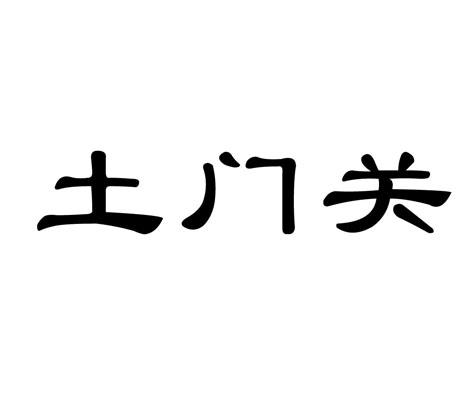 土门关